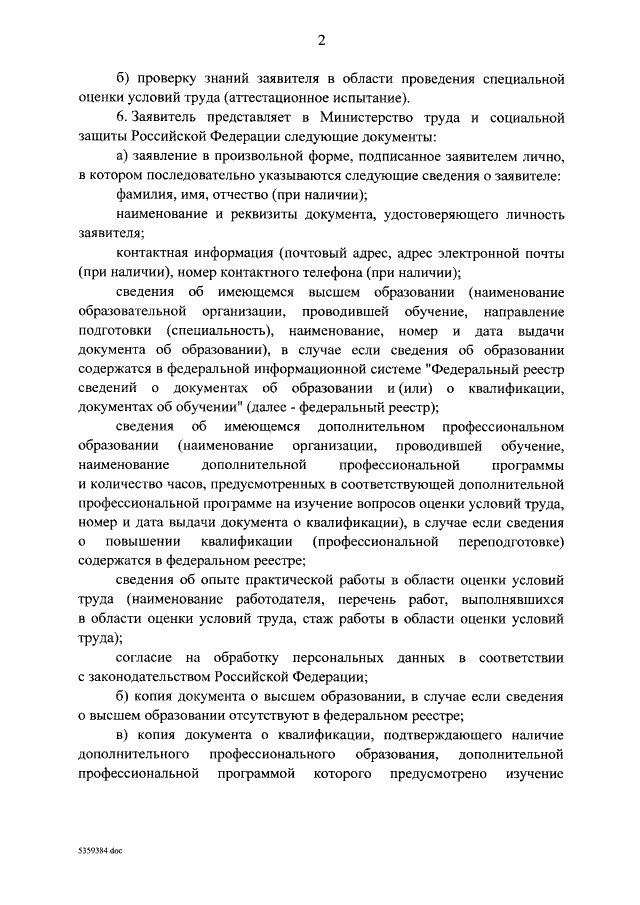 2

б) проверку знаний заявителя в области проведения специальной оценки условий труда (аттестационное испытание).

6. Заявитель представляет в Министерство труда и социальной защиты Российской Федерации следующие документы:

а) заявление в произвольной форме, подписанное заявителем лично, в котором последовательно указываются следующие сведения о заявителе:

фамилия, имя, отчество (при наличии);

наименование и реквизиты документа, удостоверяющего личность заявителя;

контактная информация (почтовый адрес, адрес электронной почты (при наличии), номер контактного телефона (при наличии);

сведения об имеющемся высшем образовании (наименование образовательной организации, проводившей обучение, направление подготовки (специальность), наименование, номер и дата выдачи документа об образовании), в случае если сведения об образовании содержатся в федеральной информационной системе "Федеральный реестр сведений о документах об образовании и (или) о квалификации, документах об обучении" (далее - федеральный реестр);

сведения об имеющемся дополнительном профессиональном образовании (наименование организации, проводившей обучение, наименование дополнительной профессиональной программы и количество часов, предусмотренных в соответствующей дополнительной профессиональной программе на изучение вопросов оценки условий труда, номер и дата выдачи документа о квалификации), в случае если сведения о повышении квалификации (профессиональной переподготовке) содержатся в федеральном реестре;

сведения об опыте практической работы в области оценки условий труда (наименование работодателя, перечень работ, выполнявшихся в области оценки условий труда, стаж работы в области оценки условий труда);

согласие на обработку персональных данных в соответствии с законодательством Российской Федерации;

б) копия документа о высшем образовании, в случае если сведения о высшем образовании отсутствуют в федеральном реестре;

в) копия документа о квалификации, подтверждающего наличие дополнительного профессионального образования, дополнительной профессиональной программой которого предусмотрено изучение

5359384.doc